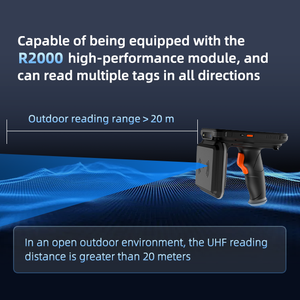 Capable of being equipped with the R2000 high-performance module, and can read multiple tags in all directions

Outdoor reading range > 20 m

In an open outdoor environment, the UHF reading distance is greater than 20 meters